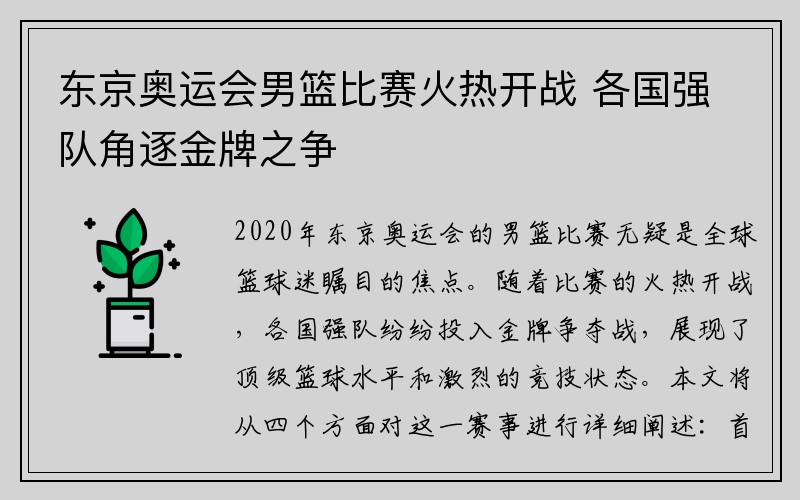 东京奥运会男篮比赛火热开战 各国强队角逐金牌之争

2020年东京奥运会的男篮比赛无疑是全球篮球迷瞩目的焦点。随着比赛的火热开战，各国强队纷纷投入金牌争夺战，展现了顶级篮球水平和激烈的竞技状态。本文将从四个方面对这一赛事进行详细阐述：首